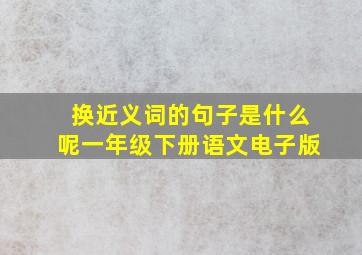 换近义词的句子是什么呢一年级下册语文电子版